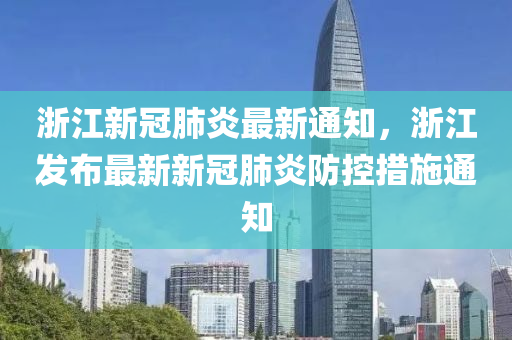 浙江新冠肺炎最新通知，浙江发布最新新冠肺炎防控措施通知